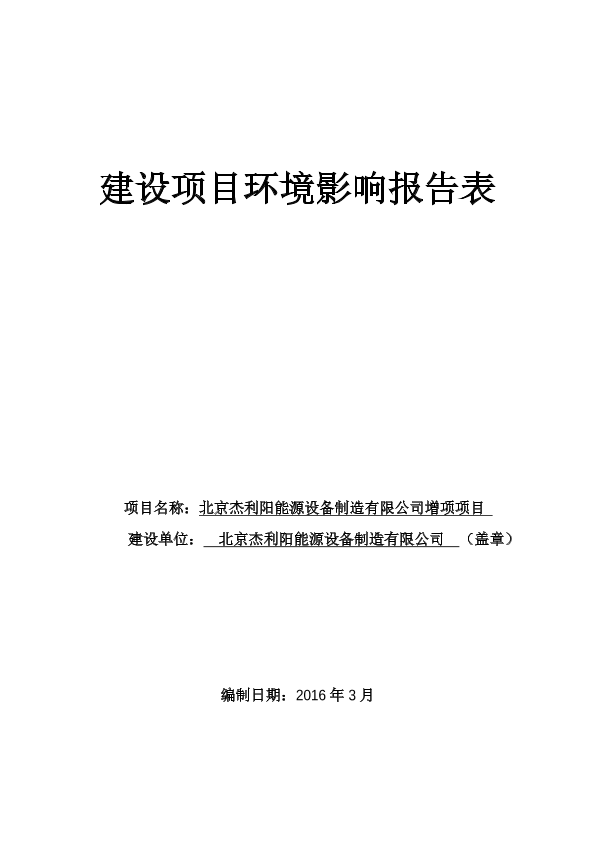 建设项目环境影响报告表

项目名称：北京杰利阳能源设备制造有限公司增项项目

建设单位：北京杰利阳能源设备制造有限公司（盖章）

编制日期：2016 年 3 月